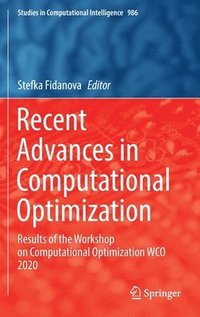 Studies in Computational Intelligence 986

Stefka Fidanova Editor

Recent Advances in Computational Optimization

Results of the Workshop on Computational Optimization WCO 2020

Springer